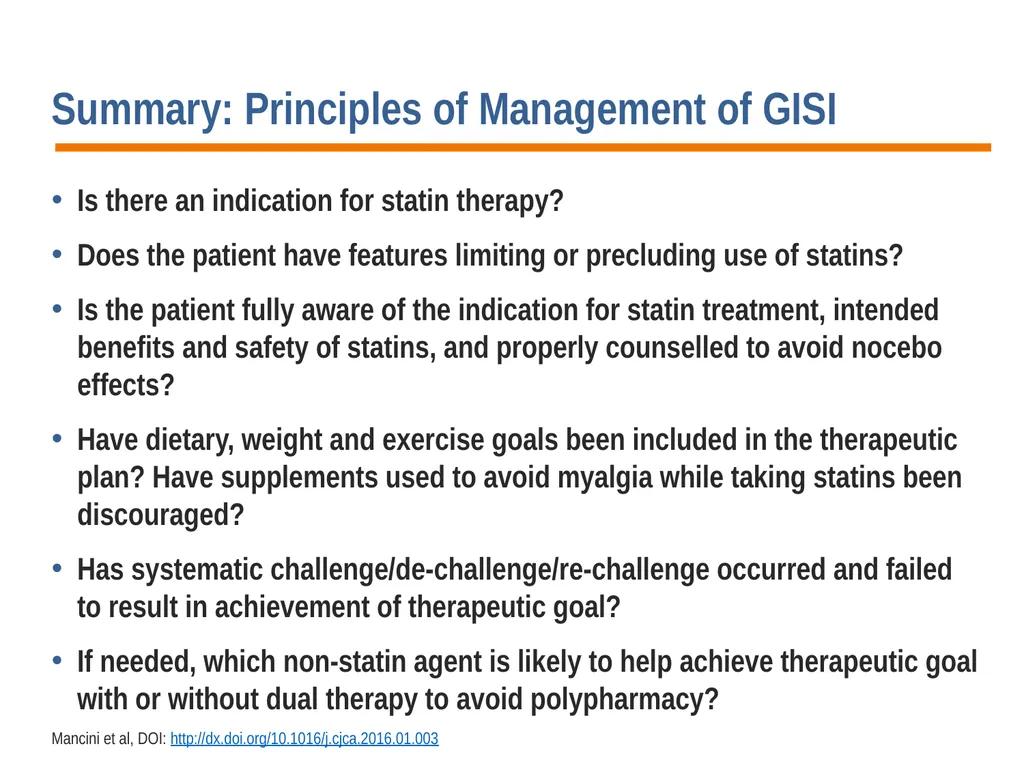 Summary: Principles of Management of GISI

• Is there an indication for statin therapy?

• Does the patient have features limiting or precluding use of statins?

• Is the patient fully aware of the indication for statin treatment, intended benefits and safety of statins, and properly counselled to avoid nocebo effects?

• Have dietary, weight and exercise goals been included in the therapeutic plan? Have supplements used to avoid myalgia while taking statins been discouraged?

• Has systematic challenge/de-challenge/re-challenge occurred and failed to result in achievement of therapeutic goal?

• If needed, which non-statin agent is likely to help achieve therapeutic goal with or without dual therapy to avoid polypharmacy?

Mancini et al, DOI: http://dx.doi.org/10.1016/j.cjca.2016.01.003